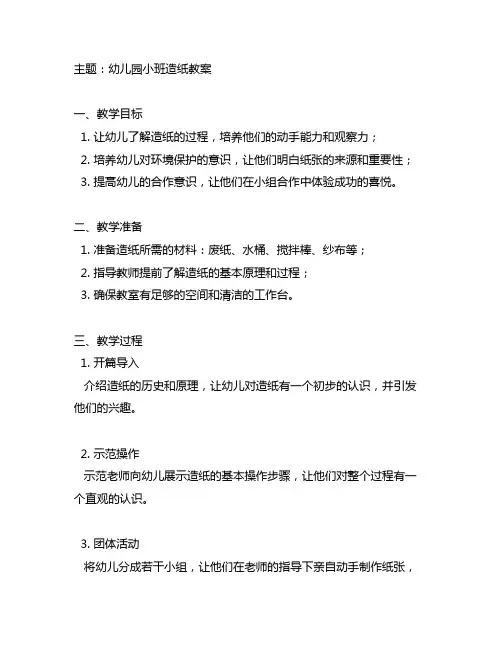 主题：幼儿园小班造纸教案

一、教学目标
1. 让幼儿了解造纸的过程，培养他们的动手能力和观察力；
2. 培养幼儿对环境保护的意识，让他们明白纸张的来源和重要性；
3. 提高幼儿的合作意识，让他们在小组合作中体验成功的喜悦。

二、教学准备
1. 准备造纸所需的材料：废纸、水桶、搅拌棒、纱布等；
2. 指导教师提前了解造纸的基本原理和过程；
3. 确保教室有足够的空间和清洁的工作台。

三、教学过程
1. 开篇导入
介绍造纸的历史和原理，让幼儿对造纸有一个初步的认识，并引发他们的兴趣。

2. 示范操作
示范老师向幼儿展示造纸的基本操作步骤，让他们对整个过程有一个直观的认识。

3. 团体活动
将幼儿分成若干小组，让他们在老师的指导下亲自动手制作纸张，